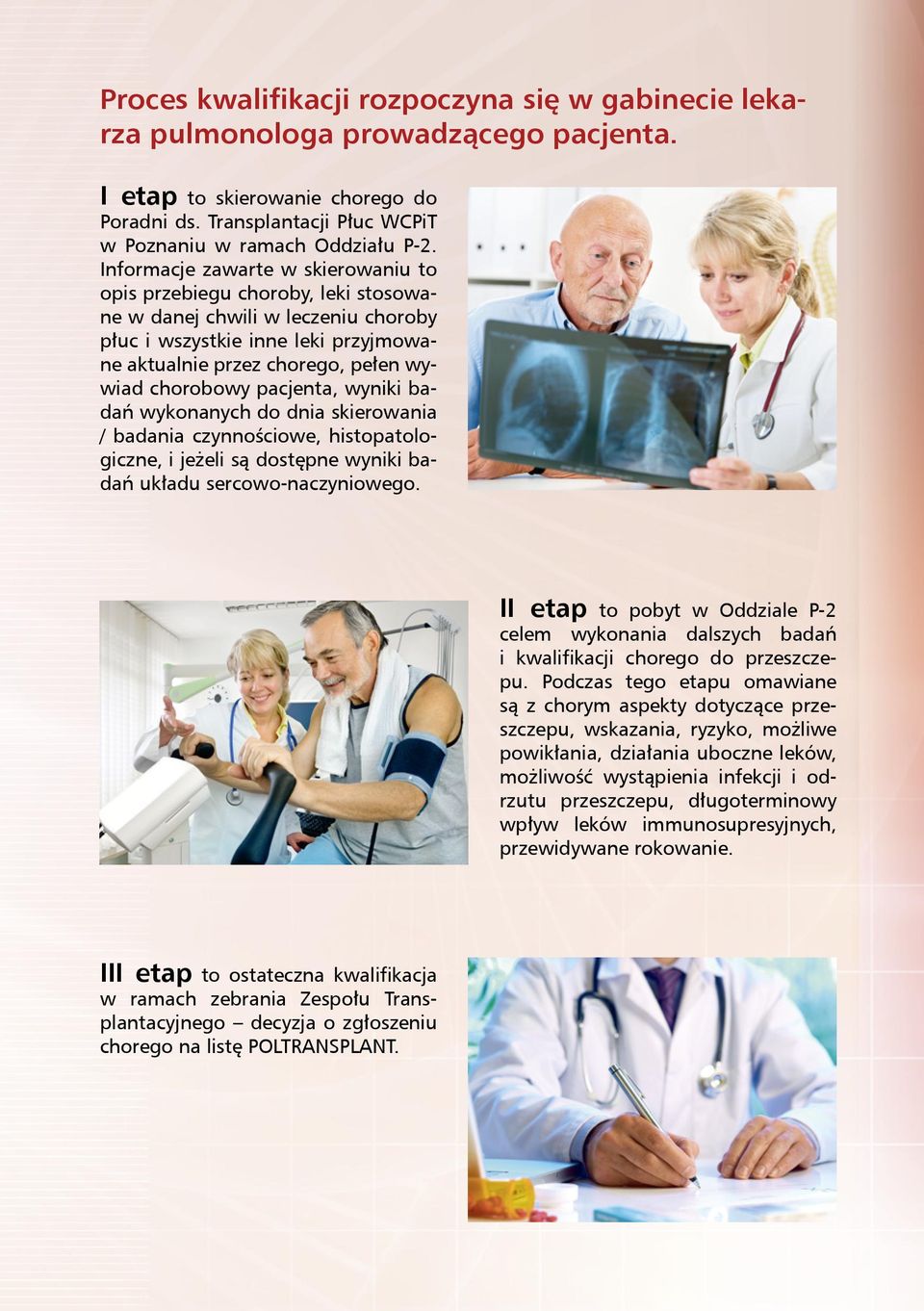 Proces kwalifikacji rozpoczyna się w gabinecie lekarza pulmonologa prowadzącego pacjenta.

I etap to skierowanie chorego do Poradni ds. Transplantacji Płuc WCPiT w Poznaniu w ramach Oddziału P-2. Informacje zawarte w skierowaniu to opis przebiegu choroby, leki stosowane w danej chwili w leczeniu choroby płuc i wszystkie inne leki przyjmowane aktualnie przez chorego, pełen wywiad chorobowy pacjenta, wyniki badań wykonanych do dnia skierowania / badania czynnościowe, histopatologiczne, i jeżeli są dostępne wyniki badań układu sercowo-naczyniowego.

II etap to pobyt w Oddziale P-2 celem wykonania dalszych badań i kwalifikacji chorego do przeszczepu. Podczas tego etapu omawiane są z chorym aspekty dotyczące przeszczepu, wskazania, ryzyko, możliwe powikłania, działania uboczne leków, możliwość wystąpienia infekcji i odrzutu przeszczepu, długoterminowy wpływ leków immunosupresyjnych, przewidywane rokowanie.

III etap to ostateczna kwalifikacja w ramach zebrania Zespołu Transplantacyjnego – decyzja o zgłoszeniu chorego na listę POLTRANSPLANT.